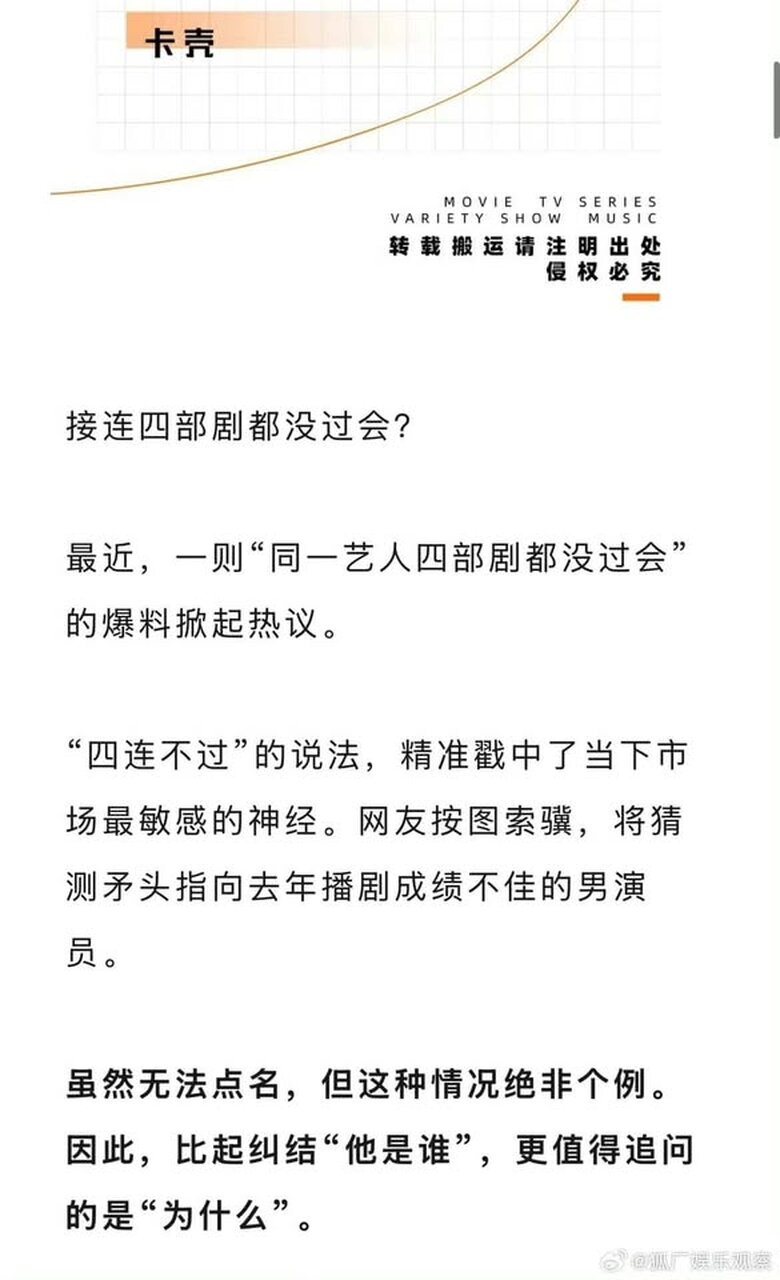 卡壳

MOVIE TV SERIES
VARIETY SHOW MUSIC
转载搬运请注明出处
侵权必究

接连四部剧都没过会？

最近，一则“同一艺人四部剧都没过会”的爆料掀起热议。

“四连不过”的说法，精准戳中了当下市场最敏感的神经。网友按图索骥，将猜测矛头指向去年播剧成绩不佳的男演员。

虽然无法点名，但这种情况绝非个例。因此，比起纠结“他是谁”，更值得追问的是“为什么”。

@狐厂娱乐观察